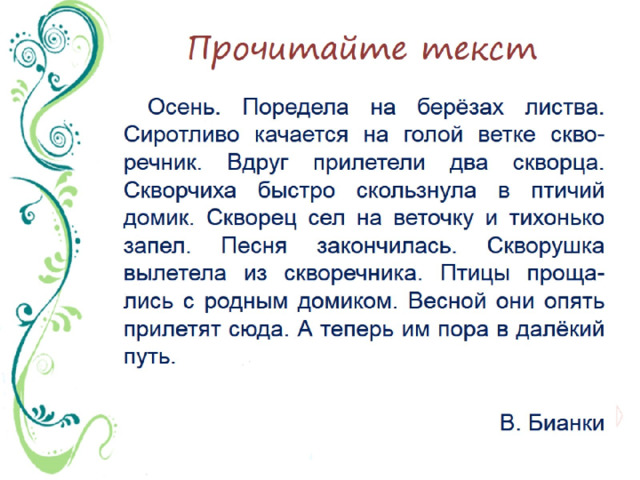 Прочитайте текст

Осень. Поредела на берёзах листва. Сиротливо качается на голой ветке скворечник. Вдруг прилетели два скворца. Скворчиха быстро скользнула в птичий домик. Скворец сел на веточку и тихонько запел. Песня закончилась. Скворушка вылетела из скворечника. Птицы прощались с родным домиком. Весной они опять прилетят сюда. А теперь им пора в далёкий путь.

В. Бианки